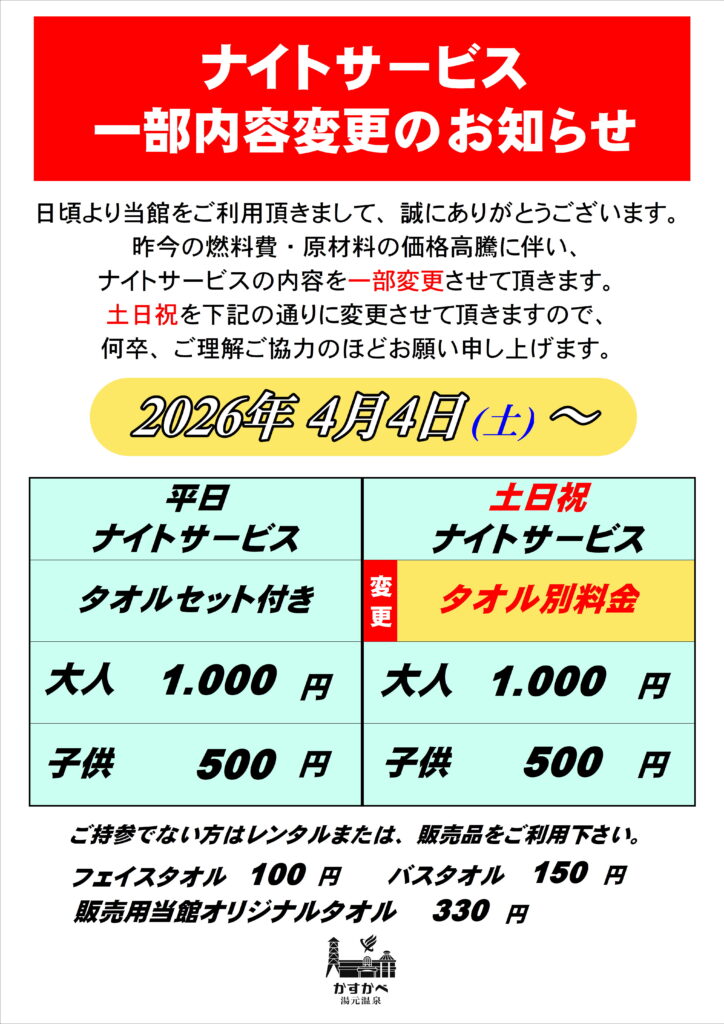 ナイトサービス
一部内容変更のお知らせ

日頃より当館をご利用頂きまして、誠にありがとうございます。
昨今の燃料費・原材料の価格高騰に伴い、
ナイトサービスの内容を一部変更させて頂きます。
土日祝を下記の通りに変更させて頂きますので、
何卒、ご理解ご協力のほどお願い申し上げます。

2026年 4月4日(土) ～

| 平日 ナイトサービス | 土日祝 ナイトサービス |
|---|---|
| タオルセット付き | 変更 タオル別料金 |
| 大人　1.000 円 | 大人　1.000 円 |
| 子供　500 円 | 子供　500 円 |

ご持参でない方はレンタルまたは、販売品をご利用下さい。
フェイスタオル　100 円　　バスタオル　150 円
販売用当館オリジナルタオル　330 円

かすかべ
湯元温泉